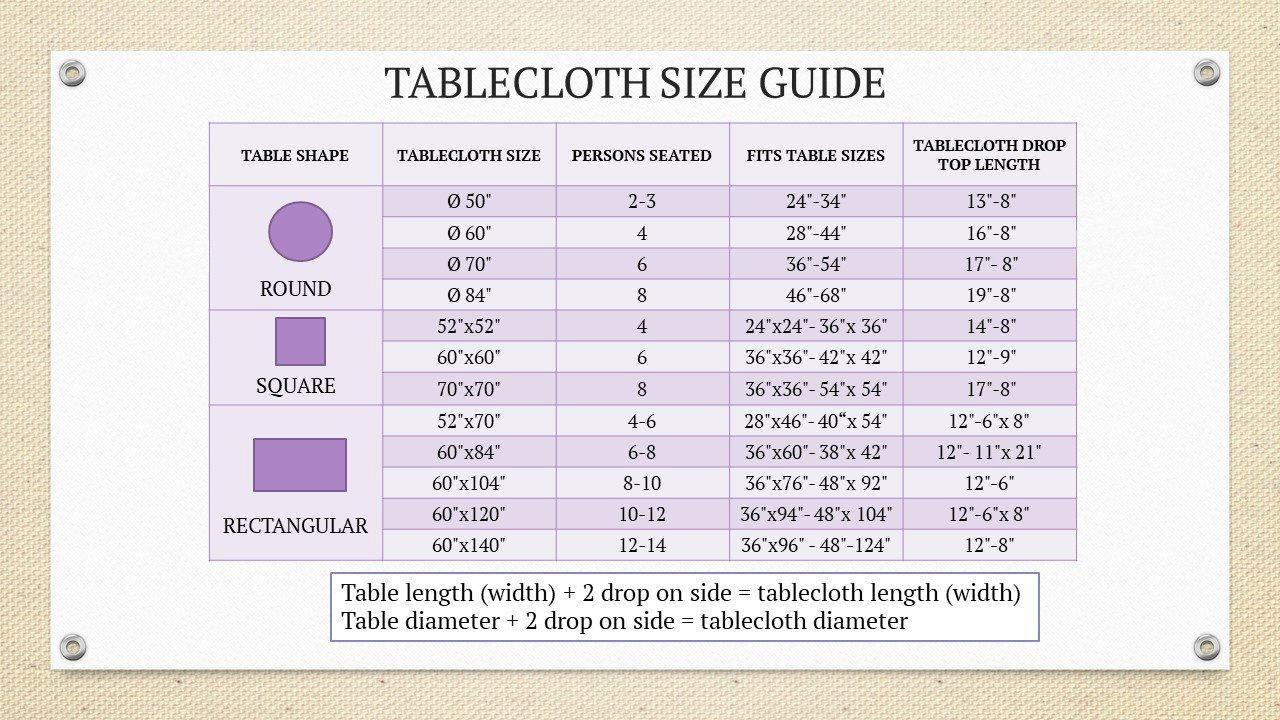 TABLECLOTH SIZE GUIDE

| TABLE SHAPE | TABLECLOTH SIZE | PERSONS SEATED | FITS TABLE SIZES | TABLECLOTH DROP TOP LENGTH |
|---|---|---|---|---|
| ROUND | Ø 50" | 2-3 | 24"-34" | 13"-8" |
| | Ø 60" | 4 | 28"-44" | 16"-8" |
| | Ø 70" | 6 | 36"-54" | 17"- 8" |
| | Ø 84" | 8 | 46"-68" | 19"-8" |
| SQUARE | 52"x52" | 4 | 24"x24"- 36"x 36" | 14"-8" |
| | 60"x60" | 6 | 36"x36"- 42"x 42" | 12"-9" |
| | 70"x70" | 8 | 36"x36"- 54"x 54" | 17"-8" |
| RECTANGULAR | 52"x70" | 4-6 | 28"x46"- 40“x 54" | 12"-6"x 8" |
| | 60"x84" | 6-8 | 36"x60"- 38"x 42" | 12"- 11"x 21" |
| | 60"x104" | 8-10 | 36"x76"- 48"x 92" | 12"-6" |
| | 60"x120" | 10-12 | 36"x94"- 48"x 104" | 12"-6"x 8" |
| | 60"x140" | 12-14 | 36"x96" - 48"-124" | 12"-8" |

Table length (width) + 2 drop on side = tablecloth length (width)
Table diameter + 2 drop on side = tablecloth diameter